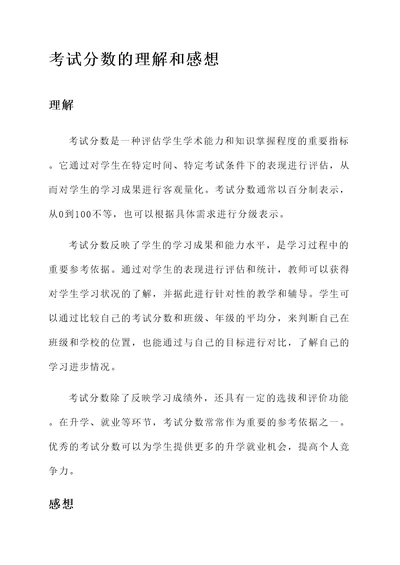 考试分数的理解和感想

理解

考试分数是一种评估学生学术能力和知识掌握程度的重要指标。它通过对学生在特定时间、特定考试条件下的表现进行评估，从而对学生的学习成果进行客观量化。考试分数通常以百分制表示，从0到100不等，也可以根据具体需求进行分级表示。

考试分数反映了学生的学习成果和能力水平，是学习过程中的重要参考依据。通过对学生的表现进行评估和统计，教师可以获得对学生学习状况的了解，并据此进行针对性的教学和辅导。学生可以通过比较自己的考试分数和班级、年级的平均分，来判断自己在班级和学校的位置，也能通过与自己的目标进行对比，了解自己的学习进步情况。

考试分数除了反映学习成绩外，还具有一定的选拔和评价功能。在升学、就业等环节，考试分数常常作为重要的参考依据之一。优秀的考试分数可以为学生提供更多的升学就业机会，提高个人竞争力。

感想